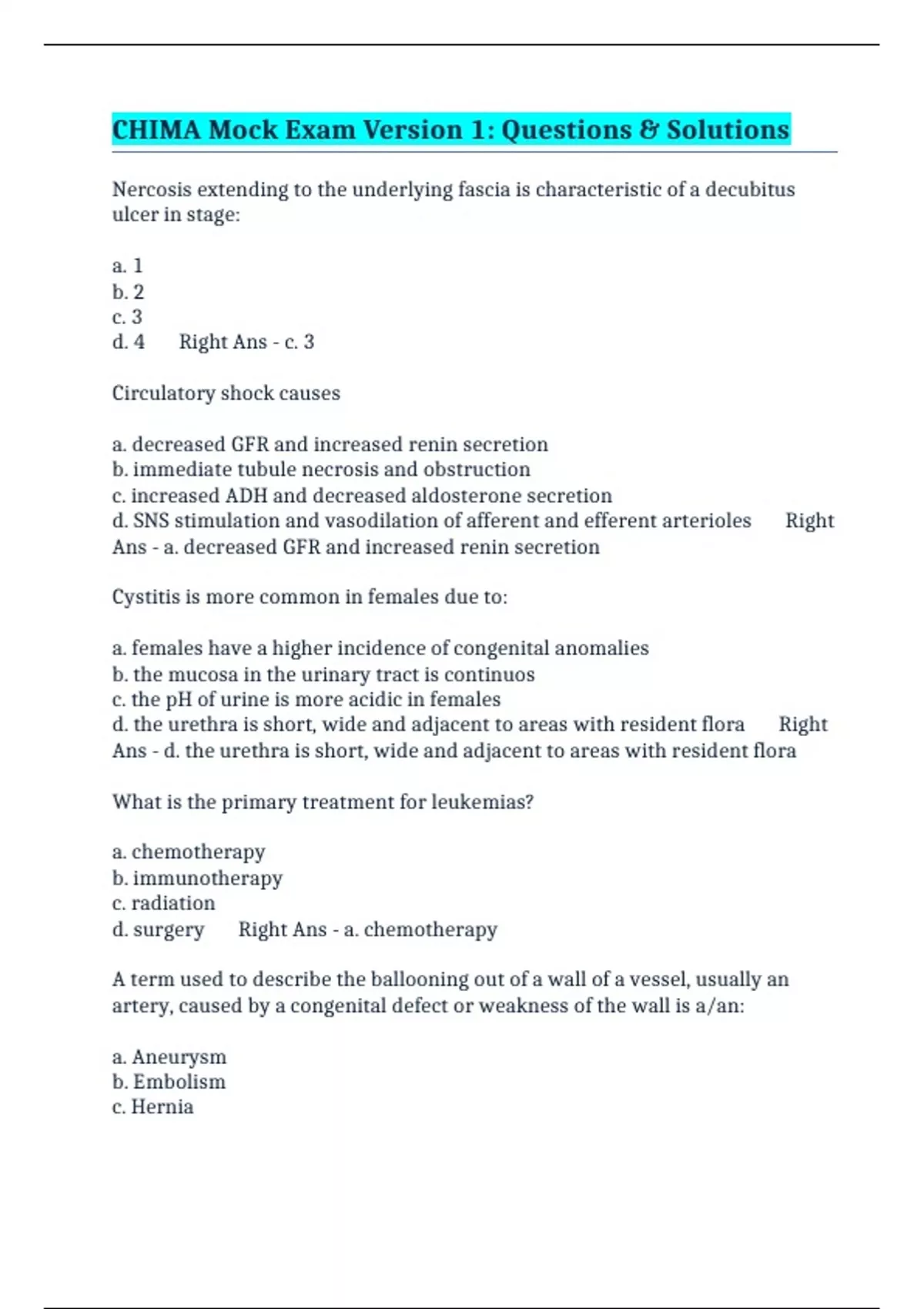 CHIMA Mock Exam Version 1: Questions & Solutions

Nercosis extending to the underlying fascia is characteristic of a decubitus ulcer in stage:

a. 1
b. 2
c. 3
d. 4 Right Ans - c. 3

Circulatory shock causes

a. decreased GFR and increased renin secretion
b. immediate tubule necrosis and obstruction
c. increased ADH and decreased aldosterone secretion
d. SNS stimulation and vasodilation of afferent and efferent arterioles Right Ans - a. decreased GFR and increased renin secretion

Cystitis is more common in females due to:

a. females have a higher incidence of congenital anomalies
b. the mucosa in the urinary tract is continuos
c. the pH of urine is more acidic in females
d. the urethra is short, wide and adjacent to areas with resident flora Right Ans - d. the urethra is short, wide and adjacent to areas with resident flora

What is the primary treatment for leukemias?

a. chemotherapy
b. immunotherapy
c. radiation
d. surgery Right Ans - a. chemotherapy

A term used to describe the ballooning out of a wall of a vessel, usually an artery, caused by a congenital defect or weakness of the wall is a/an:

a. Aneurysm
b. Embolism
c. Hernia